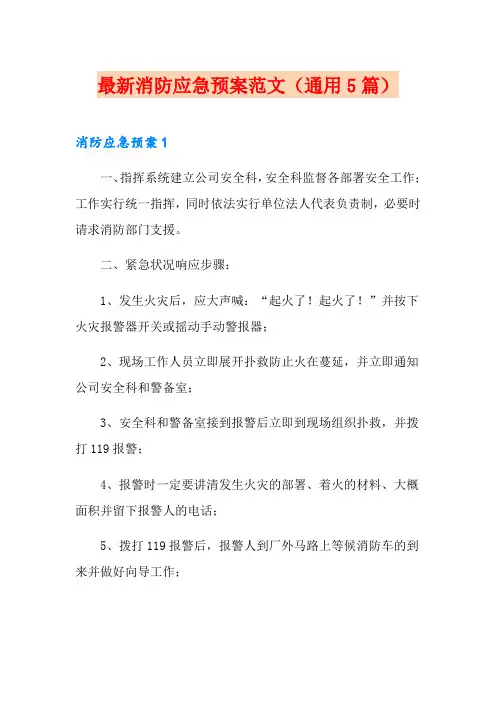 最新消防应急预案范文（通用5篇）

消防应急预案1

一、指挥系统建立公司安全科，安全科监督各部署安全工作；工作实行统一指挥，同时依法实行单位法人代表负责制，必要时请求消防部门支援。

二、紧急状况响应步骤：

1、发生火灾后，应大声喊：“起火了！起火了！”并按下火灾报警器开关或摇动手动警报器；

2、现场工作人员立即展开扑救防止火在蔓延，并立即通知公司安全科和警备室；

3、安全科和警备室接到报警后立即到现场组织扑救，并拨打119报警；

4、报警时一定要讲清发生火灾的部署、着火的材料、大概面积并留下报警人的电话；

5、拨打119报警后，报警人到厂外马路上等候消防车的到来并做好向导工作；